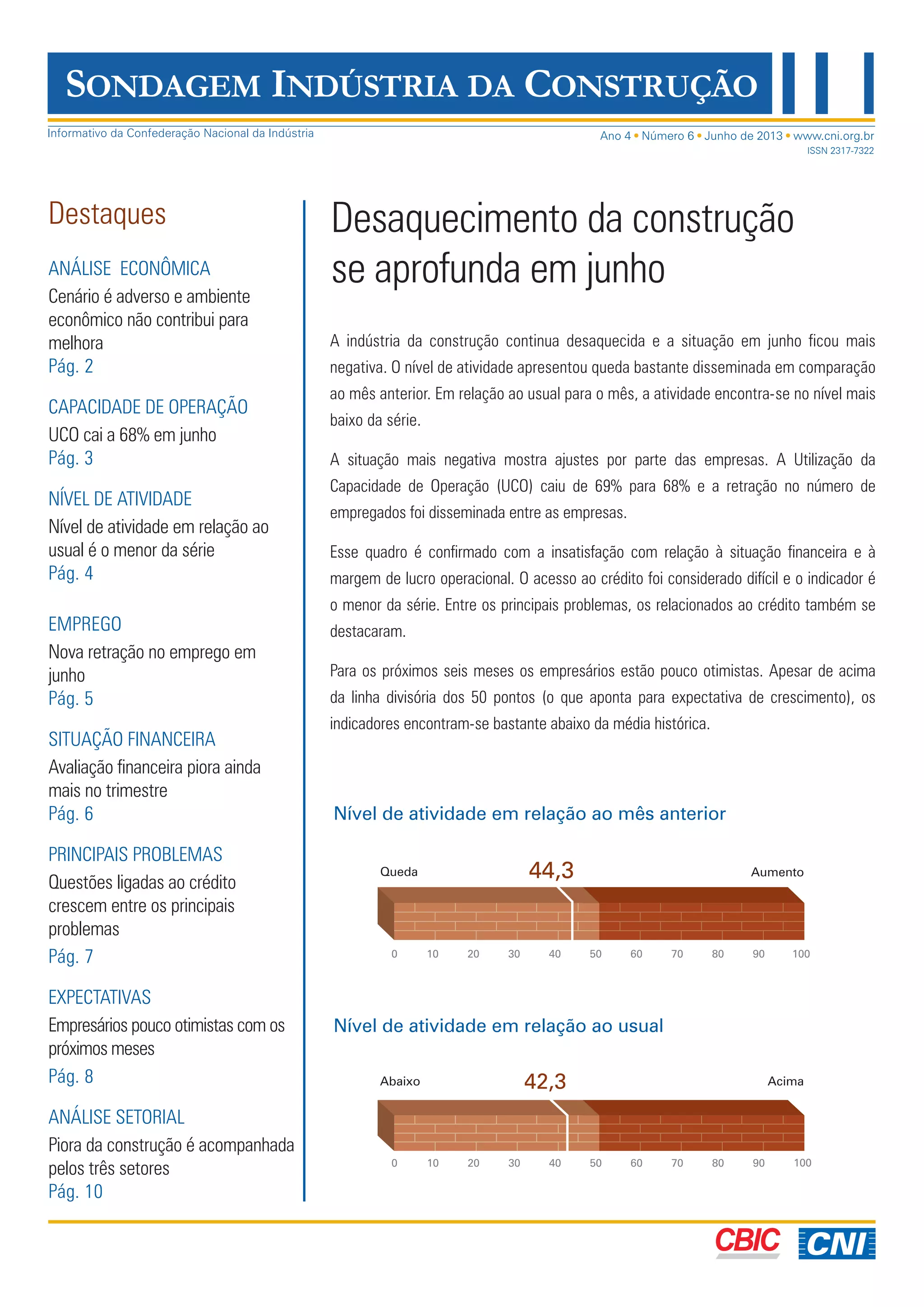 SONDAGEM INDÚSTRIA DA CONSTRUÇÃO

Informativo da Confederação Nacional da Indústria

Ano 4 • Número 6 • Junho de 2013 • www.cni.org.br
ISSN 2317-7322

Destaques

ANÁLISE ECONÔMICA
Cenário é adverso e ambiente econômico não contribui para melhora
Pág. 2

CAPACIDADE DE OPERAÇÃO
UCO cai a 68% em junho
Pág. 3

NÍVEL DE ATIVIDADE
Nível de atividade em relação ao usual é o menor da série
Pág. 4

EMPREGO
Nova retração no emprego em junho
Pág. 5

SITUAÇÃO FINANCEIRA
Avaliação financeira piora ainda mais no trimestre
Pág. 6

PRINCIPAIS PROBLEMAS
Questões ligadas ao crédito crescem entre os principais problemas
Pág. 7

EXPECTATIVAS
Empresários pouco otimistas com os próximos meses
Pág. 8

ANÁLISE SETORIAL
Piora da construção é acompanhada pelos três setores
Pág. 10

Desaquecimento da construção se aprofunda em junho

A indústria da construção continua desaquecida e a situação em junho ficou mais negativa. O nível de atividade apresentou queda bastante disseminada em comparação ao mês anterior. Em relação ao usual para o mês, a atividade encontra-se no nível mais baixo da série.

A situação mais negativa mostra ajustes por parte das empresas. A Utilização da Capacidade de Operação (UCO) caiu de 69% para 68% e a retração no número de empregados foi disseminada entre as empresas.

Esse quadro é confirmado com a insatisfação com relação à situação financeira e à margem de lucro operacional. O acesso ao crédito foi considerado difícil e o indicador é o menor da série. Entre os principais problemas, os relacionados ao crédito também se destacaram.

Para os próximos seis meses os empresários estão pouco otimistas. Apesar de acima da linha divisória dos 50 pontos (o que aponta para expectativa de crescimento), os indicadores encontram-se bastante abaixo da média histórica.

Nível de atividade em relação ao mês anterior

Queda 44,3 Aumento

0 10 20 30 40 50 60 70 80 90 100

Nível de atividade em relação ao usual

Abaixo 42,3 Acima

0 10 20 30 40 50 60 70 80 90 100

CBIC CNI